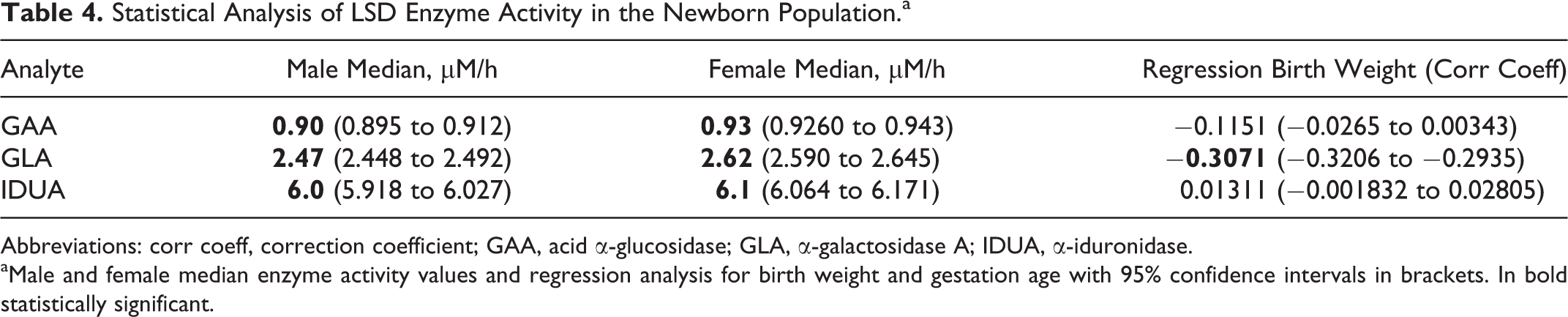 Table 4. Statistical Analysis of LSD Enzyme Activity in the Newborn Population.$^{a}$

| Analyte | Male Median, μM/h | Female Median, μM/h | Regression Birth Weight (Corr Coeff) |
|---|---|---|---|
| GAA | 0.90 (0.895 to 0.912) | 0.93 (0.9260 to 0.943) | −0.1151 (−0.0265 to 0.00343) |
| GLA | 2.47 (2.448 to 2.492) | 2.62 (2.590 to 2.645) | −0.3071 (−0.3206 to −0.2935) |
| IDUA | 6.0 (5.918 to 6.027) | 6.1 (6.064 to 6.171) | 0.01311 (−0.001832 to 0.02805) |

Abbreviations: corr coeff, correction coefficient; GAA, acid α-glucosidase; GLA, α-galactosidase A; IDUA, α-iduronidase.

$^{a}$Male and female median enzyme activity values and regression analysis for birth weight and gestation age with 95% confidence intervals in brackets. In bold statistically significant.